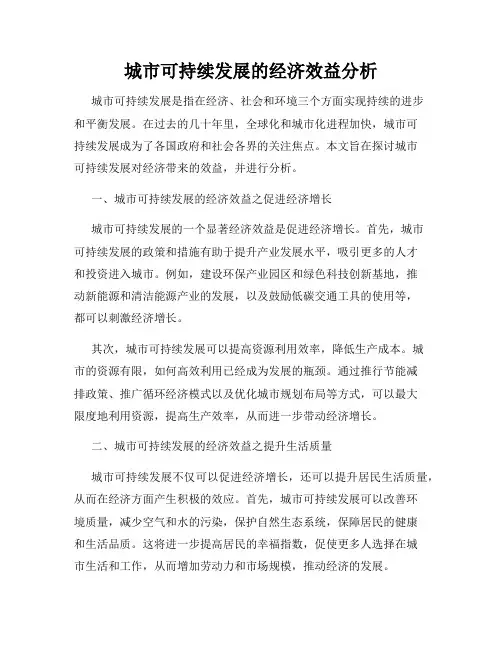 城市可持续发展的经济效益分析

城市可持续发展是指在经济、社会和环境三个方面实现持续的进步和平衡发展。在过去的几十年里，全球化和城市化进程加快，城市可持续发展成为了各国政府和社会各界的关注焦点。本文旨在探讨城市可持续发展对经济带来的效益，并进行分析。

一、城市可持续发展的经济效益之促进经济增长

城市可持续发展的一个显著经济效益是促进经济增长。首先，城市可持续发展的政策和措施有助于提升产业发展水平，吸引更多的人才和投资进入城市。例如，建设环保产业园区和绿色科技创新基地，推动新能源和清洁能源产业的发展，以及鼓励低碳交通工具的使用等，都可以刺激经济增长。

其次，城市可持续发展可以提高资源利用效率，降低生产成本。城市的资源有限，如何高效利用已经成为发展的瓶颈。通过推行节能减排政策、推广循环经济模式以及优化城市规划布局等方式，可以最大限度地利用资源，提高生产效率，从而进一步带动经济增长。

二、城市可持续发展的经济效益之提升生活质量

城市可持续发展不仅可以促进经济增长，还可以提升居民生活质量，从而在经济方面产生积极的效应。首先，城市可持续发展可以改善环境质量，减少空气和水的污染，保护自然生态系统，保障居民的健康和生活品质。这将进一步提高居民的幸福指数，促使更多人选择在城市生活和工作，从而增加劳动力和市场规模，推动经济的发展。